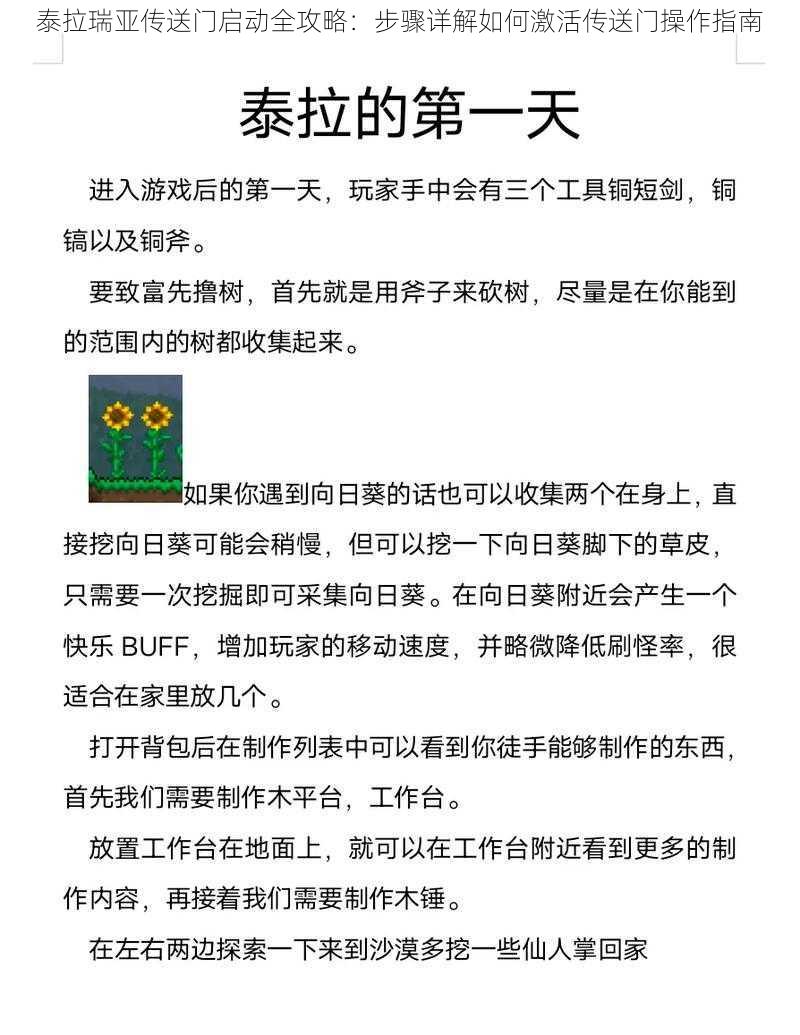 泰拉瑞亚传送门启动全攻略：步骤详解如何激活传送门操作指南

泰拉的第一天

进入游戏后的第一天，玩家手中会有三个工具铜短剑，铜镐以及铜斧。

要致富先撸树，首先就是用斧子来砍树，尽量是在你能到的范围内的树都收集起来。

如果你遇到向日葵的话也可以收集两个在身上，直接挖向日葵可能会稍慢，但可以挖一下向日葵脚下的草皮，只需要一次挖掘即可采集向日葵。在向日葵附近会产生一个快乐 BUFF，增加玩家的移动速度，并略微降低刷怪率，很适合在家里放几个。

打开背包后在制作列表中可以看到你徒手能够制作的东西，首先我们需要制作木平台，工作台。

放置工作台在地面上，就可以在工作台附近看到更多的制作内容，再接着我们需要制作木锤。

在左右两边探索一下来到沙漠多挖一些仙人掌回家